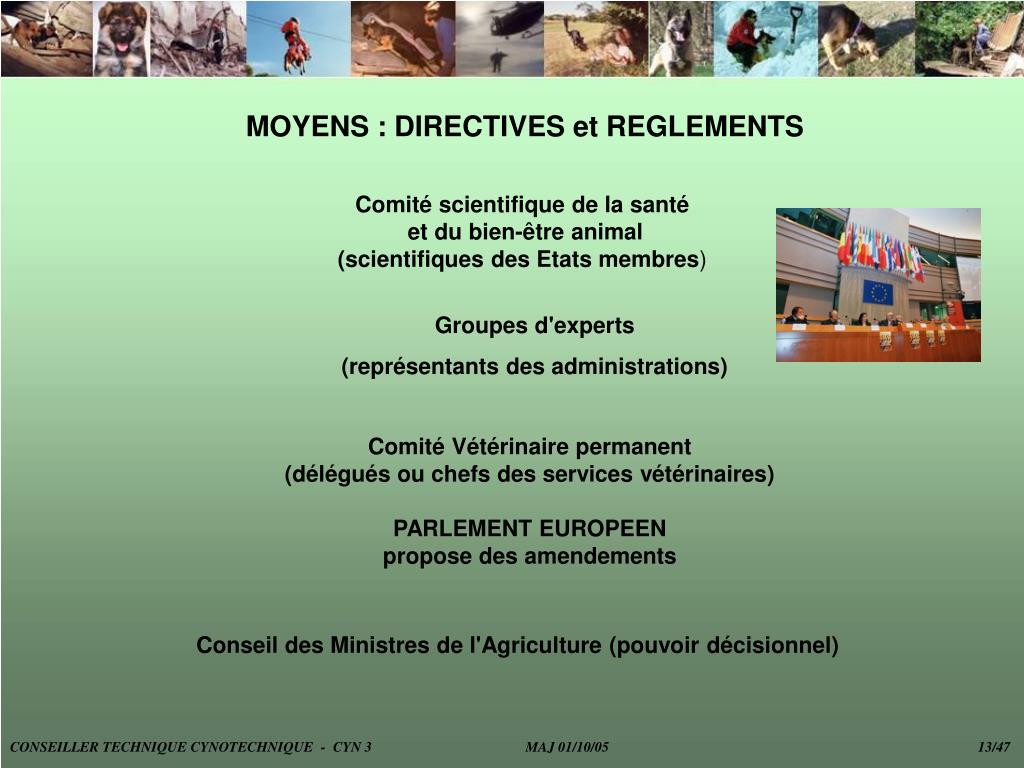 MOYENS : DIRECTIVES et REGLEMENTS

Comité scientifique de la santé
et du bien-être animal
(scientifiques des Etats membres)

Groupes d'experts

(représentants des administrations)

Comité Vétérinaire permanent
(délégués ou chefs des services vétérinaires)

PARLEMENT EUROPEEN
propose des amendements

Conseil des Ministres de l'Agriculture (pouvoir décisionnel)

CONSEILLER TECHNIQUE CYNOTECHNIQUE - CYN 3 MAJ 01/10/05 13/47